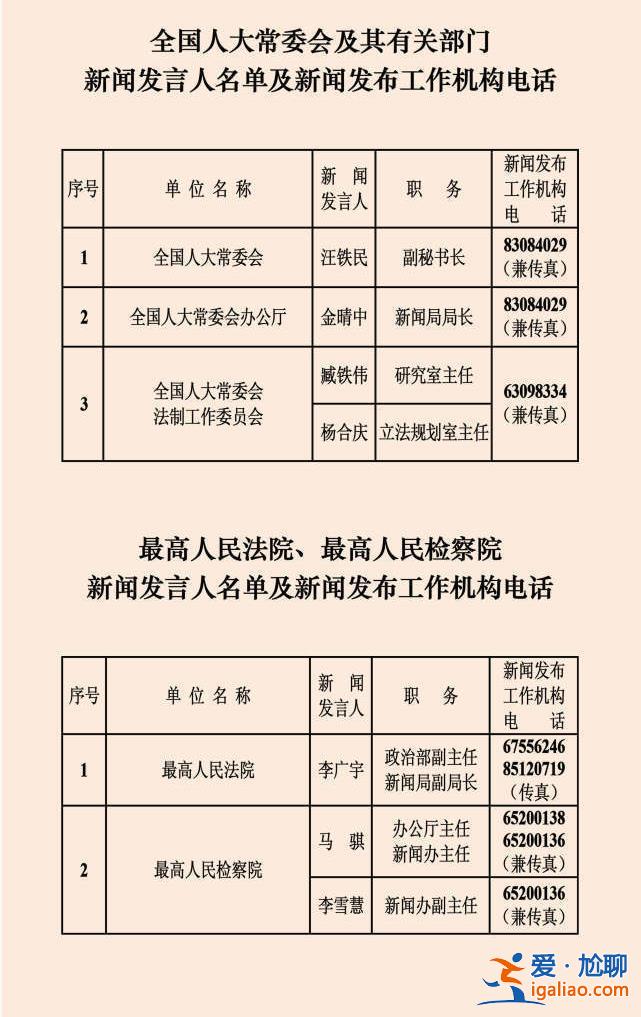 全国人大常委会及其有关部门
新闻发言人名单及新闻发布工作机构电话

| 序号 | 单位名称 | 新闻发言人 | 职务 | 新闻发布工作机构电话 |
|---|---|---|---|---|
| 1 | 全国人大常委会 | 汪铁民 | 副秘书长 | 83084029（兼传真） |
| 2 | 全国人大常委会办公厅 | 金晴中 | 新闻局局长 | 83084029（兼传真） |
| 3 | 全国人大常委会法制工作委员会 | 臧铁伟 | 研究室主任 | 63098334（兼传真） |
|  |  | 杨合庆 | 立法规划室主任 |  |

最高人民法院、最高人民检察院
新闻发言人名单及新闻发布工作机构电话

| 序号 | 单位名称 | 新闻发言人 | 职务 | 新闻发布工作机构电话 |
|---|---|---|---|---|
| 1 | 最高人民法院 | 李广宇 | 政治部副主任 新闻局副局长 | 67556246 85120719（传真） |
| 2 | 最高人民检察院 | 马骐 | 办公厅主任 新闻办主任 | 65200138 65200136（兼传真） |
|  |  | 李雪慧 | 新闻办副主任 | 65200136（兼传真） |

爱·尬聊
igaliao.com